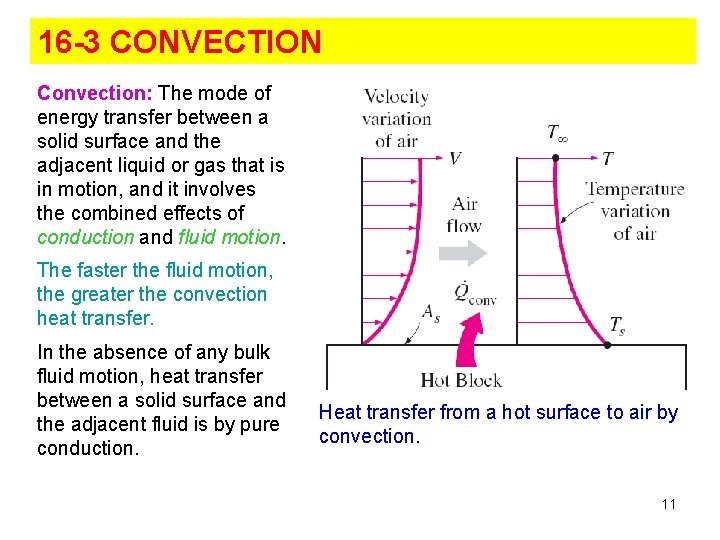 16-3 CONVECTION

Convection: The mode of energy transfer between a solid surface and the adjacent liquid or gas that is in motion, and it involves the combined effects of conduction and fluid motion.

The faster the fluid motion, the greater the convection heat transfer.

In the absence of any bulk fluid motion, heat transfer between a solid surface and the adjacent fluid is by pure conduction.

Velocity variation of air

$V$

Air flow

$\dot{Q}_{conv}$

$A_s$

$T_\infty$

$T$

Temperature variation of air

$T_s$

Hot Block

Heat transfer from a hot surface to air by convection.

11